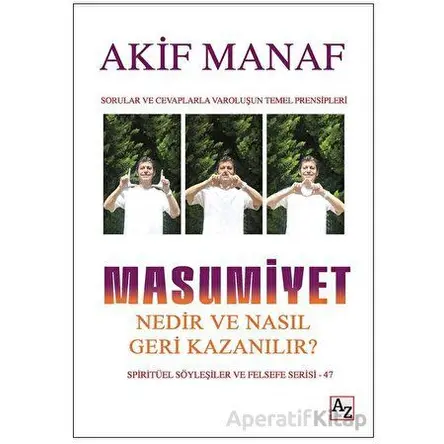 AKİF MANAF

SORULAR VE CEVAPLARLA VAROLUŞUN TEMEL PRENSİPLERİ

MASUMİYET

NEDİR VE NASIL GERİ KAZANILIR?

SPİRİTÜEL SÖYLEŞİLER VE FELSEFE SERİSİ - 47

AZ

AperatifKitap